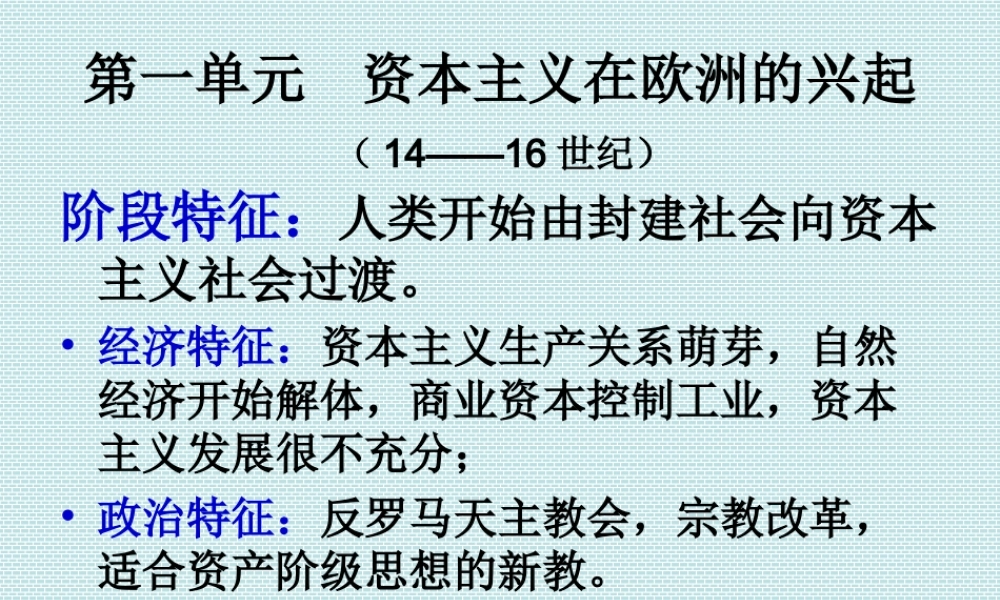 第一单元　资本主义在欧洲的兴起

（14——16世纪）

阶段特征：人类开始由封建社会向资本主义社会过渡。

• 经济特征：资本主义生产关系萌芽，自然经济开始解体，商业资本控制工业，资本主义发展很不充分；

• 政治特征：反罗马天主教会，宗教改革，适合资产阶级思想的新教。